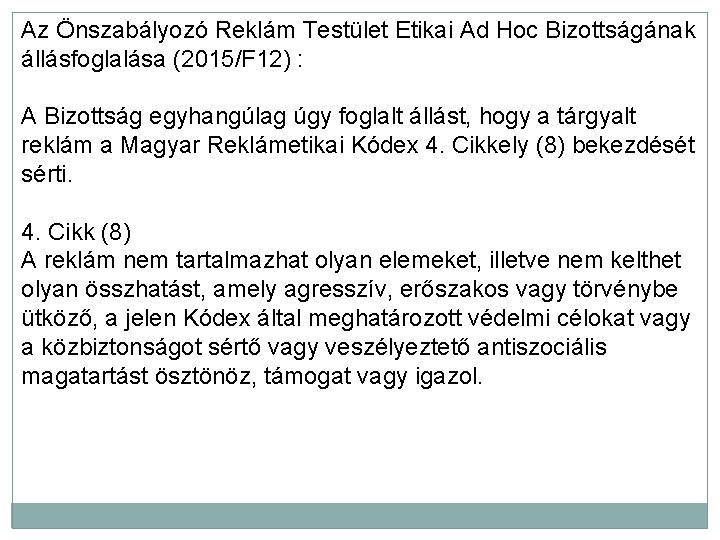 Az Önszabályozó Reklám Testület Etikai Ad Hoc Bizottságának állásfoglalása (2015/F12) :

A Bizottság egyhangúlag úgy foglalt állást, hogy a tárgyalt reklám a Magyar Reklámetikai Kódex 4. Cikkely (8) bekezdését sérti.

4. Cikk (8)
A reklám nem tartalmazhat olyan elemeket, illetve nem kelthet olyan összhatást, amely agresszív, erőszakos vagy törvénybe ütköző, a jelen Kódex által meghatározott védelmi célokat vagy a közbiztonságot sértő vagy veszélyeztető antiszociális magatartást ösztönöz, támogat vagy igazol.